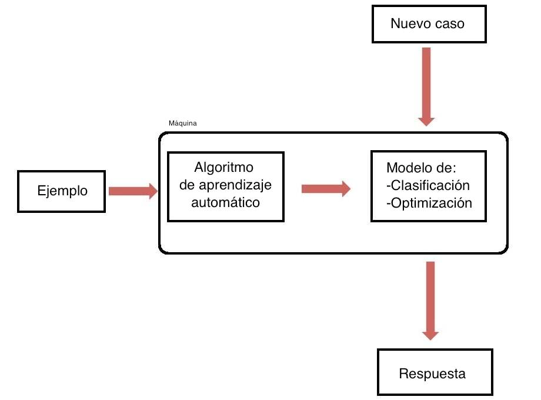 Nuevo caso

Máquina

Ejemplo

Algoritmo
de aprendizaje
automático

Modelo de:
-Clasificación
-Optimización

Respuesta